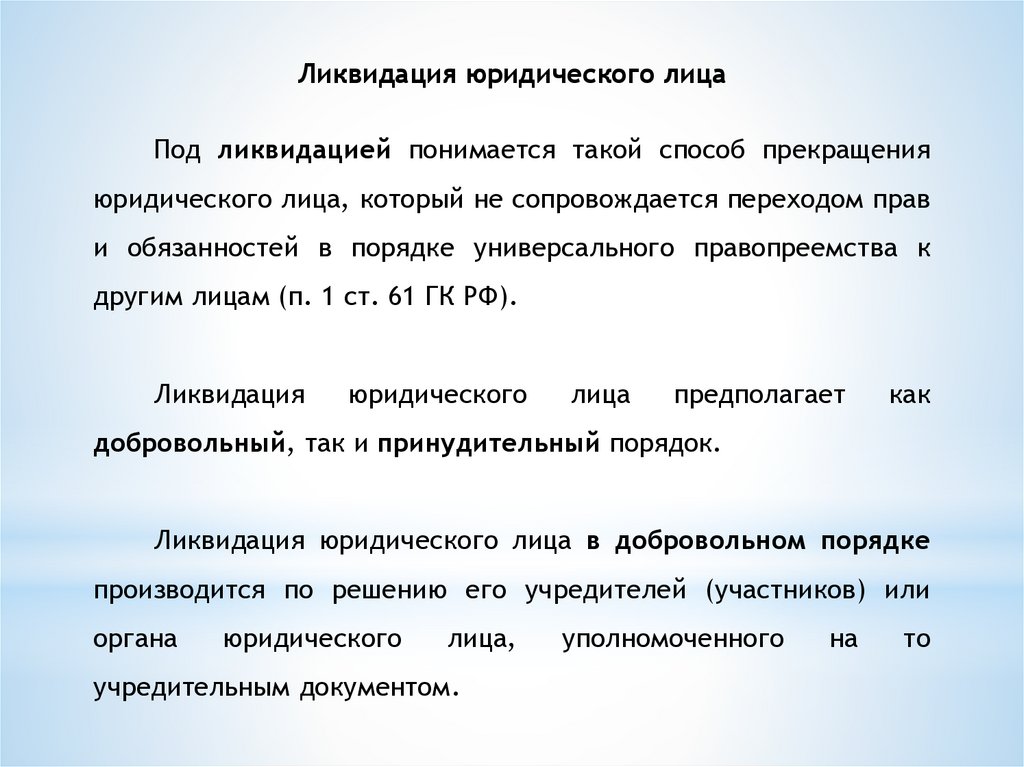 Ликвидация юридического лица

Под ликвидацией понимается такой способ прекращения юридического лица, который не сопровождается переходом прав и обязанностей в порядке универсального правопреемства к другим лицам (п. 1 ст. 61 ГК РФ).

Ликвидация юридического лица предполагает как добровольный, так и принудительный порядок.

Ликвидация юридического лица в добровольном порядке производится по решению его учредителей (участников) или органа юридического лица, уполномоченного на то учредительным документом.